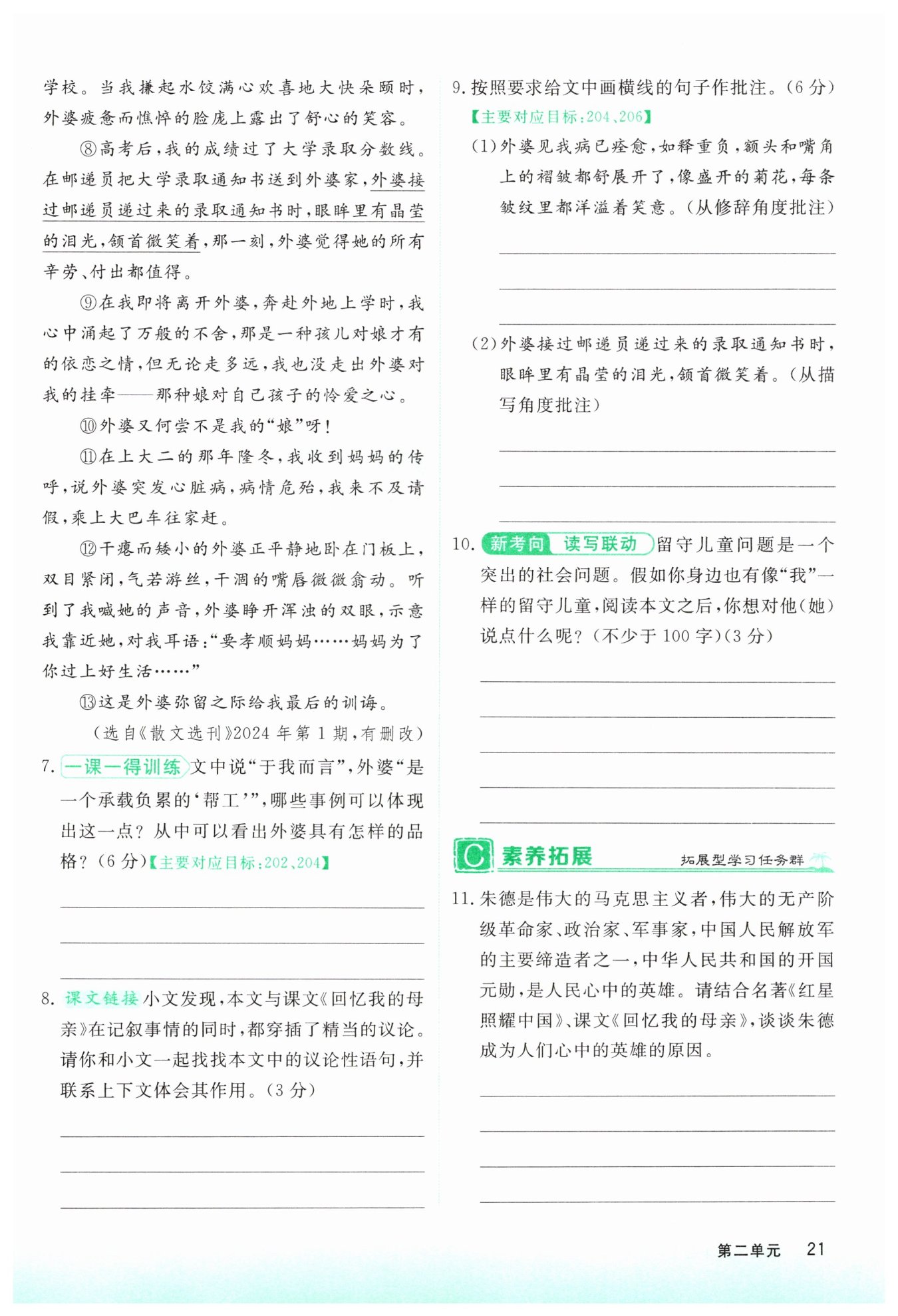 学校。当我搛起水饺满心欢喜地大快朵颐时，外婆疲惫而憔悴的脸庞上露出了舒心的笑容。

⑧高考后，我的成绩过了大学录取分数线。在邮递员把大学录取通知书送到外婆家，外婆接过邮递员递过来的录取通知书时，眼眸里有晶莹的泪光，颔首微笑着，那一刻，外婆觉得她的所有辛劳、付出都值得。

⑨在我即将离开外婆，奔赴外地上学时，我心中涌起了万般的不舍，那是一种孩儿对娘才有的依恋之情，但无论走多远，我也没走出外婆对我的挂牵——那种娘对自己孩子的怜爱之心。

⑩外婆又何尝不是我的“娘”呀！

⑪在上大二的那年隆冬，我收到妈妈的传呼，说外婆突发心脏病，病情危殆，我来不及请假，乘上大巴车往家赶。

⑫干瘪而矮小的外婆正平静地卧在门板上，双目紧闭，气若游丝，干涸的嘴唇微微翕动。听到了我喊她的声音，外婆睁开浑浊的双眼，示意我靠近她，对我耳语：“要孝顺妈妈……妈妈为了你过上好生活……”

⑬这是外婆弥留之际给我最后的训诲。

（选自《散文选刊》2024年第1期，有删改）

7. 一课一得训练 文中说“于我而言”，外婆“是一个承载负累的‘帮工’”，哪些事例可以体现出这一点？从中可以看出外婆具有怎样的品格？（6分）【主要对应目标：202、204】

8. 课文链接 小文发现，本文与课文《回忆我的母亲》在记叙事情的同时，都穿插了精当的议论。请你和小文一起找找本文中的议论性语句，并联系上下文体会其作用。（3分）

9. 按照要求给文中画横线的句子作批注。（6分）
【主要对应目标：204、206】
（1）外婆见我病已痊愈，如释重负，额头和嘴角上的褶皱都舒展开了，像盛开的菊花，每条皱纹里都洋溢着笑意。（从修辞角度批注）

（2）外婆接过邮递员递过来的录取通知书时，眼眸里有晶莹的泪光，颔首微笑着。（从描写角度批注）

10. 新考向 读写联动 留守儿童问题是一个突出的社会问题。假如你身边也有像“我”一样的留守儿童，阅读本文之后，你想对他（她）说点什么呢？（不少于100字）（3分）

C 素养拓展 拓展型学习任务群

11. 朱德是伟大的马克思主义者，伟大的无产阶级革命家、政治家、军事家，中国人民解放军的主要缔造者之一，中华人民共和国的开国元勋，是人民心中的英雄。请结合名著《红星照耀中国》、课文《回忆我的母亲》，谈谈朱德成为人们心中的英雄的原因。

第二单元 21